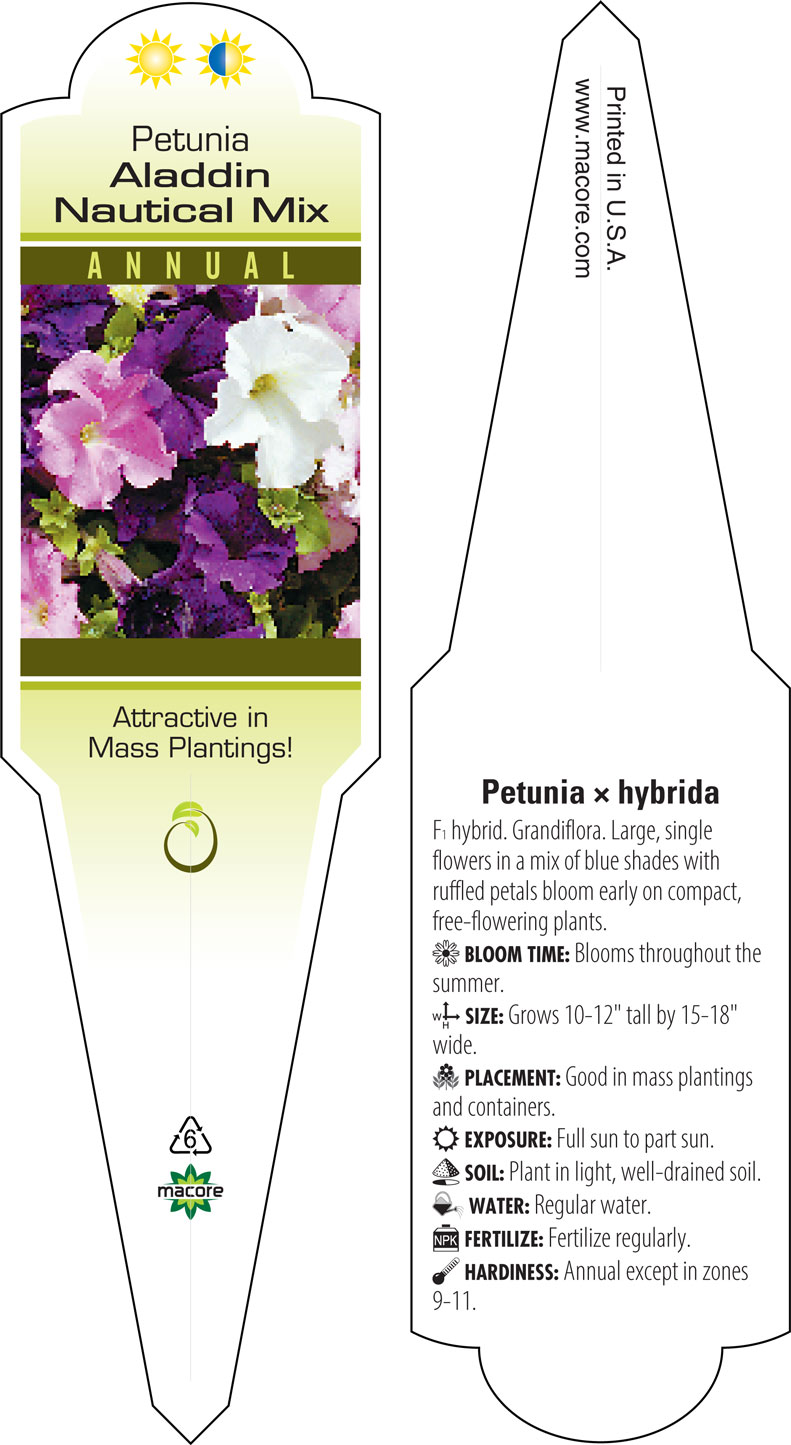 Petunia
Aladdin
Nautical Mix

ANNUAL

Attractive in Mass Plantings!

6

macore

Printed in U.S.A.
www.macore.com

Petunia × hybrida

$F_1$ hybrid. Grandiflora. Large, single flowers in a mix of blue shades with ruffled petals bloom early on compact, free-flowering plants.

BLOOM TIME: Blooms throughout the summer.

SIZE: Grows 10-12" tall by 15-18" wide.

PLACEMENT: Good in mass plantings and containers.

EXPOSURE: Full sun to part sun.

SOIL: Plant in light, well-drained soil.

WATER: Regular water.

NPK FERTILIZE: Fertilize regularly.

HARDINESS: Annual except in zones 9-11.